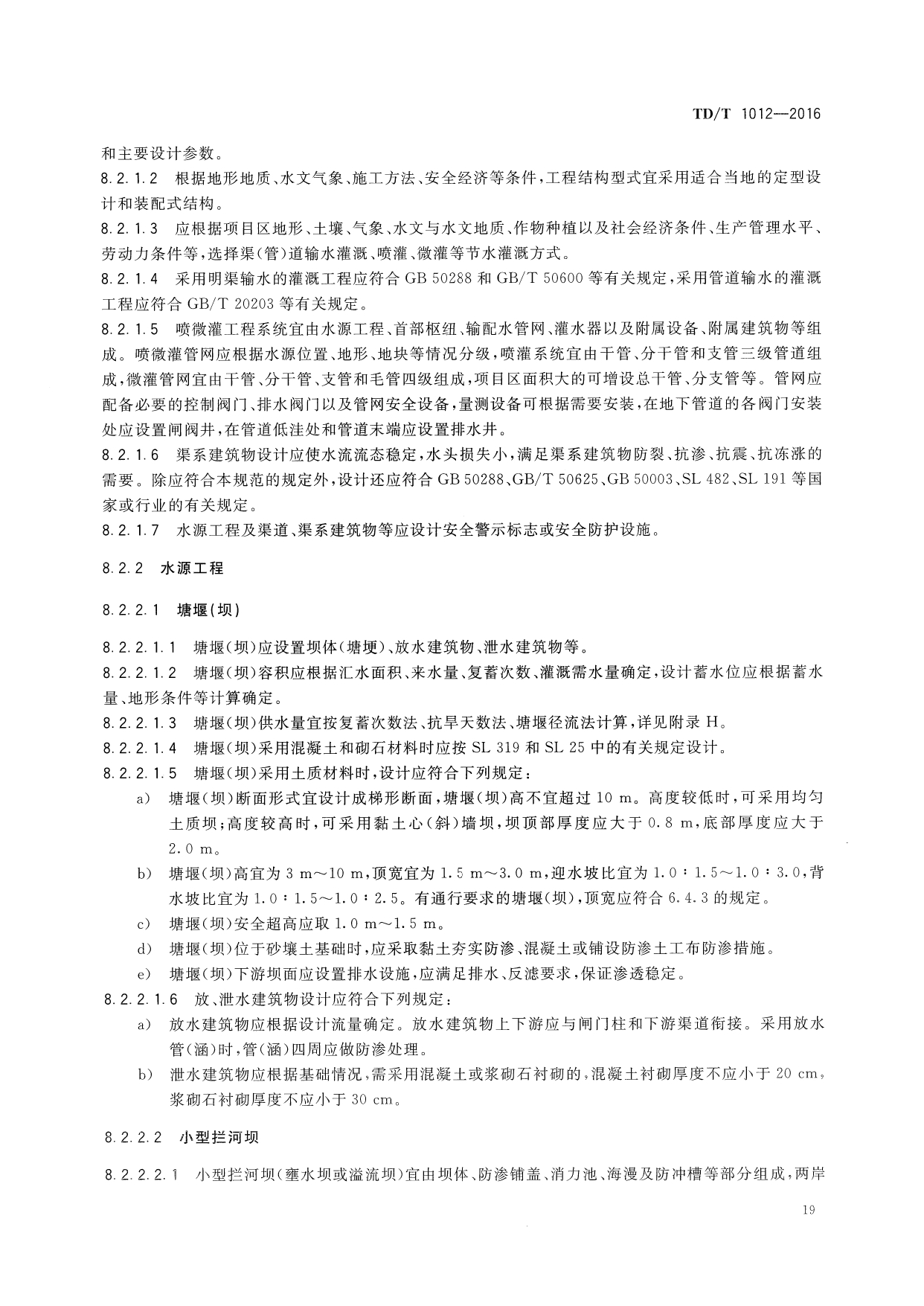 TD/T 1012—2016

和主要设计参数。

8.2.1.2 根据地形地质、水文气象、施工方法、安全经济等条件，工程结构型式宜采用适合当地的定型设计和装配式结构。

8.2.1.3 应根据项目区地形、土壤、气象、水文与水文地质、作物种植以及社会经济条件、生产管理水平、劳动力条件等，选择渠(管)道输水灌溉、喷灌、微灌等节水灌溉方式。

8.2.1.4 采用明渠输水的灌溉工程应符合 GB 50288 和 GB/T 50600 等有关规定，采用管道输水的灌溉工程应符合 GB/T 20203 等有关规定。

8.2.1.5 喷微灌工程系统宜由水源工程、首部枢纽、输配水管网、灌水器以及附属设备、附属建筑物等组成。喷微灌管网应根据水源位置、地形、地块等情况分级，喷灌系统宜由干管、分干管和支管三级管道组成，微灌管网宜由干管、分干管、支管和毛管四级组成，项目区面积大的可增设总干管、分支管等。管网应配备必要的控制阀门、排水阀门以及管网安全设备，量测设备可根据需要安装，在地下管道的各阀门安装处应设置闸阀井，在管道低洼处和管道末端应设置排水井。

8.2.1.6 渠系建筑物设计应使水流流态稳定，水头损失小，满足渠系建筑物防裂、抗渗、抗震、抗冻涨的需要。除应符合本规范的规定外，设计还应符合 GB 50288、GB/T 50625、GB 50003、SL 482、SL 191 等国家或行业的有关规定。

8.2.1.7 水源工程及渠道、渠系建筑物等应设计安全警示标志或安全防护设施。

8.2.2 水源工程

8.2.2.1 塘堰(坝)

8.2.2.1.1 塘堰(坝)应设置坝体(塘埂)、放水建筑物、泄水建筑物等。

8.2.2.1.2 塘堰(坝)容积应根据汇水面积、来水量、复蓄次数、灌溉需水量确定，设计蓄水位应根据蓄水量、地形条件等计算确定。

8.2.2.1.3 塘堰(坝)供水量宜按复蓄次数法、抗旱天数法、塘堰径流法计算，详见附录 H。

8.2.2.1.4 塘堰(坝)采用混凝土和砌石材料时应按 SL 319 和 SL 25 中的有关规定设计。

8.2.2.1.5 塘堰(坝)采用土质材料时，设计应符合下列规定：

a) 塘堰(坝)断面形式宜设计成梯形断面，塘堰(坝)高不宜超过 10 m。高度较低时，可采用均匀土质坝；高度较高时，可采用黏土心(斜)墙坝，坝顶部厚度应大于 0.8 m，底部厚度应大于 2.0 m。

b) 塘堰(坝)高宜为 3 m～10 m，顶宽宜为 1.5 m～3.0 m，迎水坡比宜为 1.0：1.5～1.0：3.0，背水坡比宜为 1.0：1.5～1.0：2.5。有通行要求的塘堰(坝)，顶宽应符合 6.4.3 的规定。

c) 塘堰(坝)安全超高应取 1.0 m～1.5 m。

d) 塘堰(坝)位于砂壤土基础时，应采取黏土夯实防渗、混凝土或铺设防渗土工布防渗措施。

e) 塘堰(坝)下游坝面应设置排水设施，应满足排水、反滤要求，保证渗透稳定。

8.2.2.1.6 放、泄水建筑物设计应符合下列规定：

a) 放水建筑物应根据设计流量确定。放水建筑物上下游应与闸门柱和下游渠道衔接。采用放水管(涵)时，管(涵)四周应做防渗处理。

b) 泄水建筑物应根据基础情况，需采用混凝土或浆砌石衬砌的，混凝土衬砌厚度不应小于 20 cm，浆砌石衬砌厚度不应小于 30 cm。

8.2.2.2 小型拦河坝

8.2.2.2.1 小型拦河坝(壅水坝或溢流坝)宜由坝体、防渗铺盖、消力池、海漫及防冲槽等部分组成，两岸

19